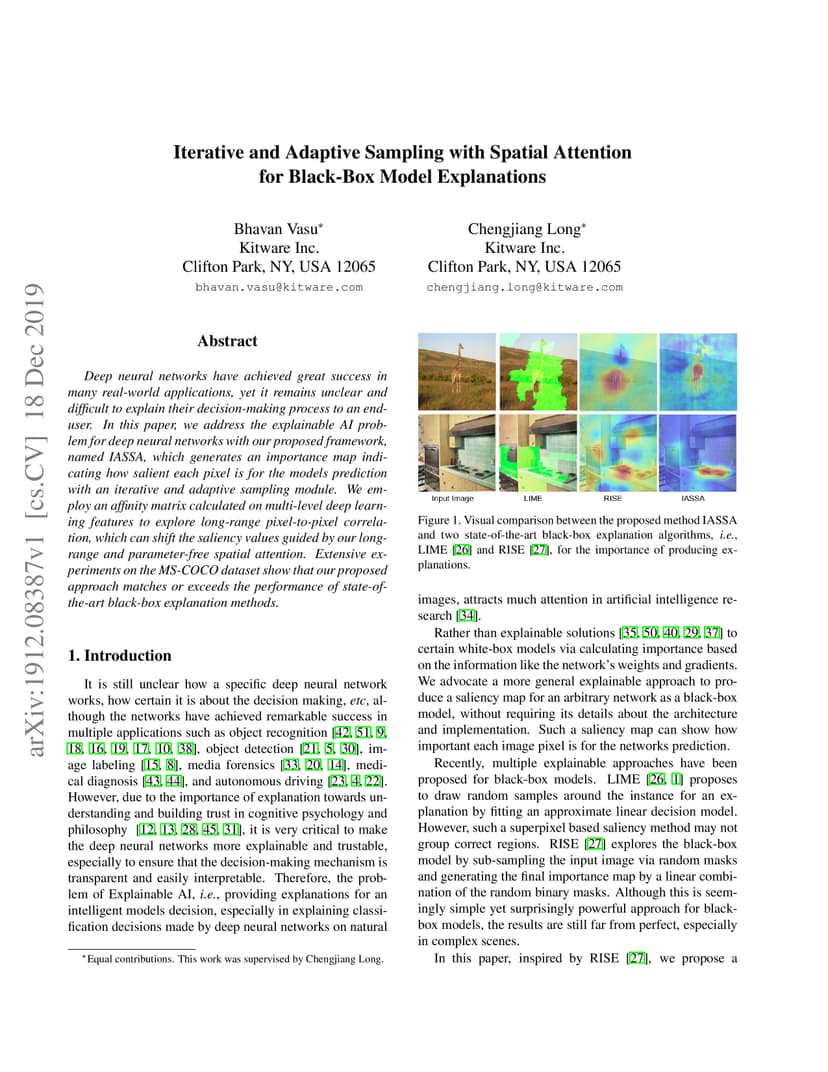 arXiv:1912.08387v1 [cs.CV] 18 Dec 2019

Iterative and Adaptive Sampling with Spatial Attention for Black-Box Model Explanations

Bhavan Vasu*
Kitware Inc.
Clifton Park, NY, USA 12065
bhavan.vasu@kitware.com

Chengjiang Long*
Kitware Inc.
Clifton Park, NY, USA 12065
chengjiang.long@kitware.com

Abstract

Deep neural networks have achieved great success in many real-world applications, yet it remains unclear and difficult to explain their decision-making process to an end-user. In this paper, we address the explainable AI problem for deep neural networks with our proposed framework, named IASSA, which generates an importance map indicating how salient each pixel is for the models prediction with an iterative and adaptive sampling module. We employ an affinity matrix calculated on multi-level deep learning features to explore long-range pixel-to-pixel correlation, which can shift the saliency values guided by our long-range and parameter-free spatial attention. Extensive experiments on the MS-COCO dataset show that our proposed approach matches or exceeds the performance of state-of-the-art black-box explanation methods.

1. Introduction

It is still unclear how a specific deep neural network works, how certain it is about the decision making, etc, although the networks have achieved remarkable success in multiple applications such as object recognition [42, 51, 9, 18, 16, 19, 17, 10, 38], object detection [21, 5, 30], image labeling [15, 8], media forensics [33, 20, 14], medical diagnosis [43, 44], and autonomous driving [23, 4, 22]. However, due to the importance of explanation towards understanding and building trust in cognitive psychology and philosophy [12, 13, 28, 45, 31], it is very critical to make the deep neural networks more explainable and trustable, especially to ensure that the decision-making mechanism is transparent and easily interpretable. Therefore, the problem of Explainable AI, i.e., providing explanations for an intelligent models decision, especially in explaining classification decisions made by deep neural networks on natural

*Equal contributions. This work was supervised by Chengjiang Long.

Input Image LIME RISE IASSA

Figure 1. Visual comparison between the proposed method IASSA and two state-of-the-art black-box explanation algorithms, i.e., LIME [26] and RISE [27], for the importance of producing explanations.

images, attracts much attention in artificial intelligence research [34].

Rather than explainable solutions [35, 50, 40, 29, 37] to certain white-box models via calculating importance based on the information like the network's weights and gradients. We advocate a more general explainable approach to produce a saliency map for an arbitrary network as a black-box model, without requiring its details about the architecture and implementation. Such a saliency map can show how important each image pixel is for the networks prediction.

Recently, multiple explainable approaches have been proposed for black-box models. LIME [26, 1] proposes to draw random samples around the instance for an explanation by fitting an approximate linear decision model. However, such a superpixel based saliency method may not group correct regions. RISE [27] explores the black-box model by sub-sampling the input image via random masks and generating the final importance map by a linear combination of the random binary masks. Although this is seemingly simple yet surprisingly powerful approach for black-box models, the results are still far from perfect, especially in complex scenes.

In this paper, inspired by RISE [27], we propose a